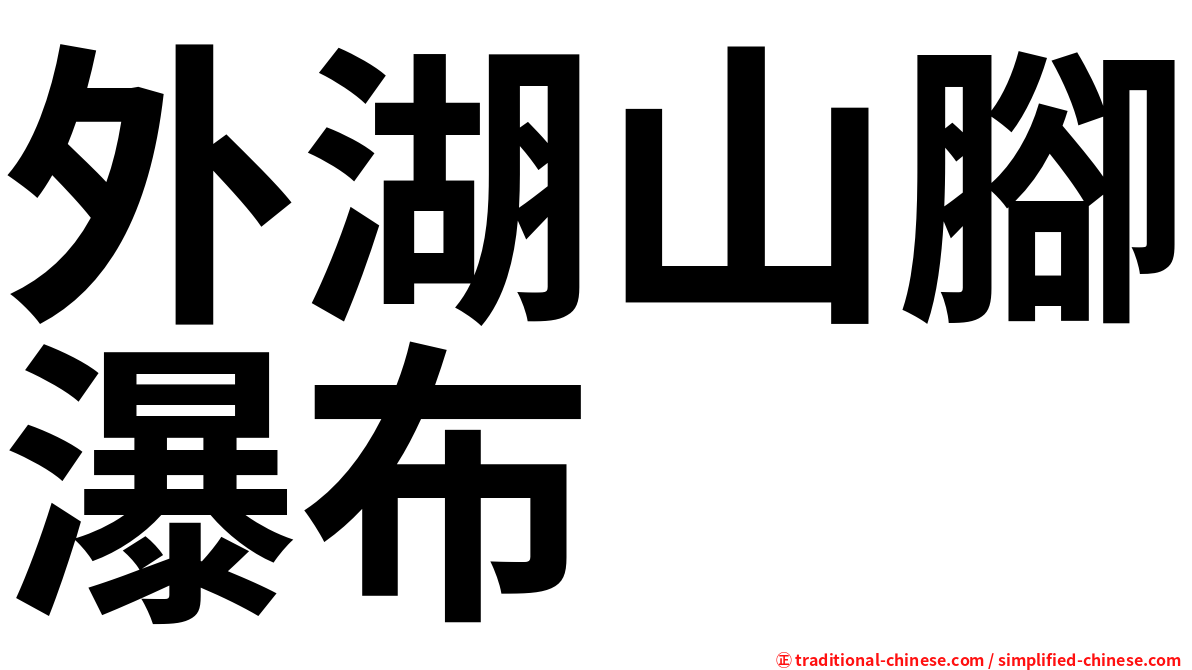 外湖山腳瀑布

㊣ traditional-chinese.com / simplified-chinese.com